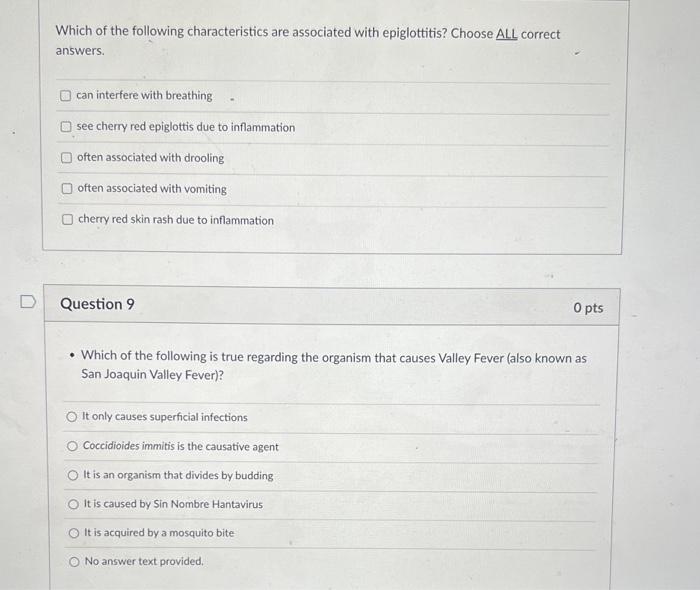 Which of the following characteristics are associated with epiglottitis? Choose ALL correct answers.

can interfere with breathing

see cherry red epiglottis due to inflammation

often associated with drooling

often associated with vomiting

cherry red skin rash due to inflammation

Question 9

0 pts

• Which of the following is true regarding the organism that causes Valley Fever (also known as San Joaquin Valley Fever)?

It only causes superficial infections

Coccidioides immitis is the causative agent

It is an organism that divides by budding

It is caused by Sin Nombre Hantavirus

It is acquired by a mosquito bite

No answer text provided.